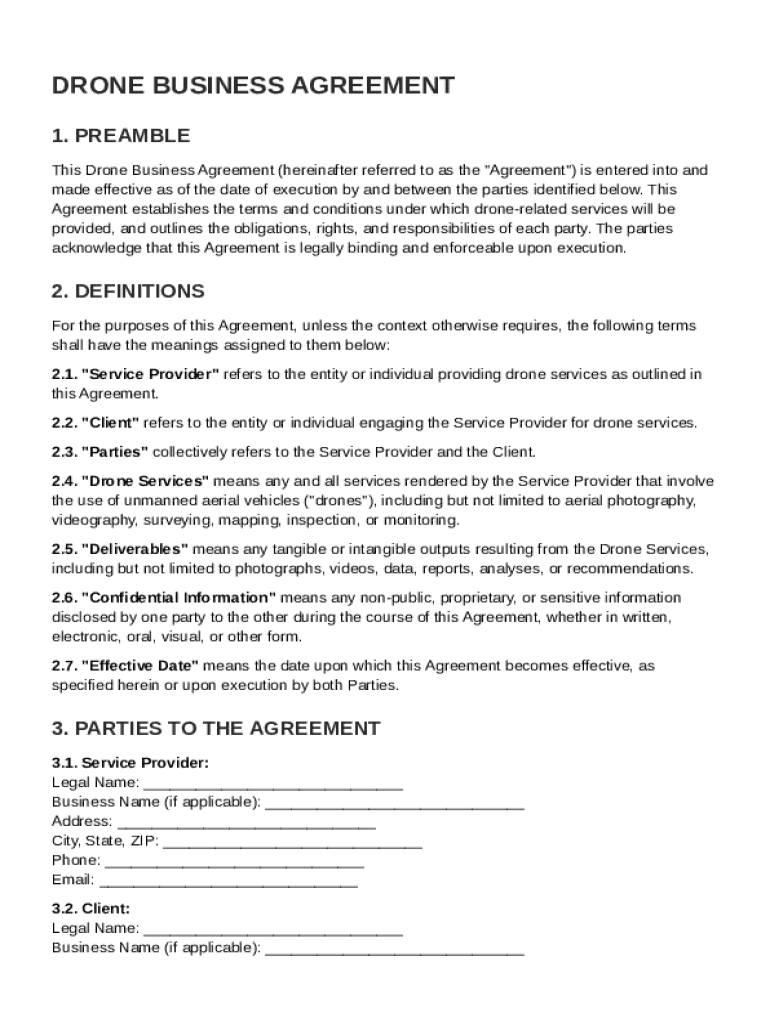 DRONE BUSINESS AGREEMENT

1. PREAMBLE

This Drone Business Agreement (hereinafter referred to as the "Agreement") is entered into and made effective as of the date of execution by and between the parties identified below. This Agreement establishes the terms and conditions under which drone-related services will be provided, and outlines the obligations, rights, and responsibilities of each party. The parties acknowledge that this Agreement is legally binding and enforceable upon execution.

2. DEFINITIONS

For the purposes of this Agreement, unless the context otherwise requires, the following terms shall have the meanings assigned to them below:

2.1. "Service Provider" refers to the entity or individual providing drone services as outlined in this Agreement.

2.2. "Client" refers to the entity or individual engaging the Service Provider for drone services.

2.3. "Parties" collectively refers to the Service Provider and the Client.

2.4. "Drone Services" means any and all services rendered by the Service Provider that involve the use of unmanned aerial vehicles ("drones"), including but not limited to aerial photography, videography, surveying, mapping, inspection, or monitoring.

2.5. "Deliverables" means any tangible or intangible outputs resulting from the Drone Services, including but not limited to photographs, videos, data, reports, analyses, or recommendations.

2.6. "Confidential Information" means any non-public, proprietary, or sensitive information disclosed by one party to the other during the course of this Agreement, whether in written, electronic, oral, visual, or other form.

2.7. "Effective Date" means the date upon which this Agreement becomes effective, as specified herein or upon execution by both Parties.

3. PARTIES TO THE AGREEMENT

3.1. Service Provider:
Legal Name: ______________________________
Business Name (if applicable): ______________________________
Address: ______________________________
City, State, ZIP: ______________________________
Phone: ______________________________
Email: ______________________________

3.2. Client:
Legal Name: ______________________________
Business Name (if applicable): ______________________________